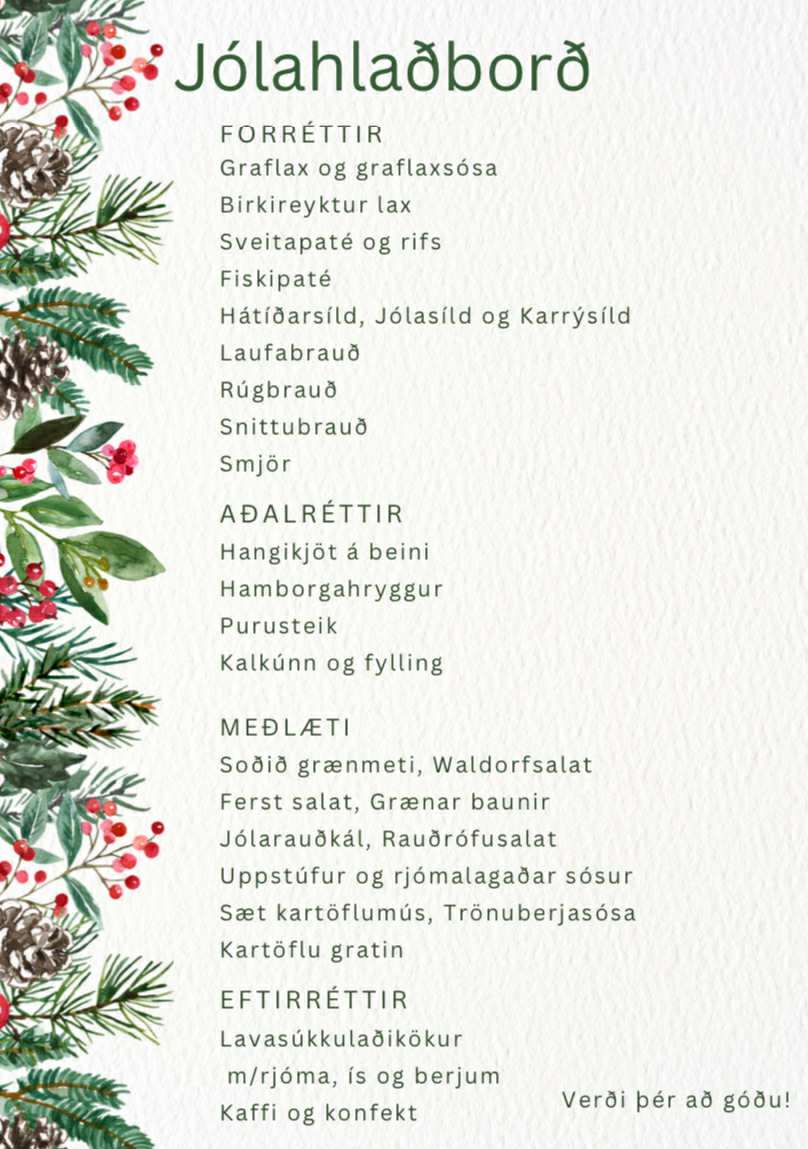 Jólahlaðborð

FORRÉTTIR
Graflax og graflaxsósa
Birkireyktur lax
Sveitapaté og rifs
Fiskipaté
Hátíðarsíld, Jólasíld og Karrýsíld
Laufabrauð
Rúgbrauð
Snittubrauð
Smjör

AÐALRÉTTIR
Hangikjöt á beini
Hamborgahryggur
Purusteik
Kalkúnn og fylling

MEÐLÆTI
Soðið grænmeti, Waldorfsalat
Ferst salat, Grænar baunir
Jólarauðkál, Rauðrófusalat
Uppstúfur og rjómalagaðar sósur
Sæt kartöflumús, Trönuberjasósa
Kartöflu gratin

EFTIRRÉTTIR
Lavasúkkulaðikökur
m/rjóma, ís og berjum
Kaffi og konfekt

Verði þér að góðu!